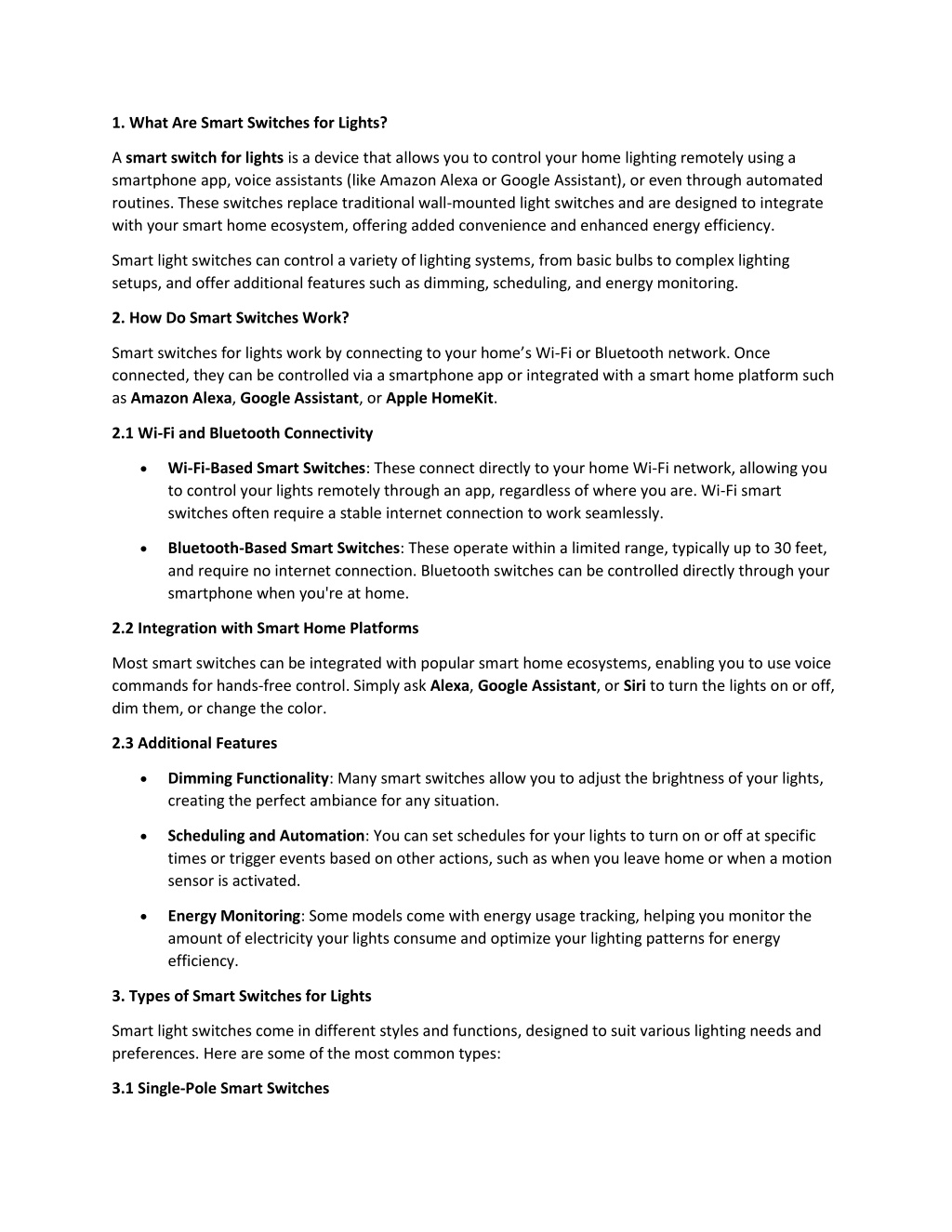 1. What Are Smart Switches for Lights?

A smart switch for lights is a device that allows you to control your home lighting remotely using a smartphone app, voice assistants (like Amazon Alexa or Google Assistant), or even through automated routines. These switches replace traditional wall-mounted light switches and are designed to integrate with your smart home ecosystem, offering added convenience and enhanced energy efficiency.

Smart light switches can control a variety of lighting systems, from basic bulbs to complex lighting setups, and offer additional features such as dimming, scheduling, and energy monitoring.

2. How Do Smart Switches Work?

Smart switches for lights work by connecting to your home's Wi-Fi or Bluetooth network. Once connected, they can be controlled via a smartphone app or integrated with a smart home platform such as Amazon Alexa, Google Assistant, or Apple HomeKit.

2.1 Wi-Fi and Bluetooth Connectivity

• Wi-Fi-Based Smart Switches: These connect directly to your home Wi-Fi network, allowing you to control your lights remotely through an app, regardless of where you are. Wi-Fi smart switches often require a stable internet connection to work seamlessly.

• Bluetooth-Based Smart Switches: These operate within a limited range, typically up to 30 feet, and require no internet connection. Bluetooth switches can be controlled directly through your smartphone when you're at home.

2.2 Integration with Smart Home Platforms

Most smart switches can be integrated with popular smart home ecosystems, enabling you to use voice commands for hands-free control. Simply ask Alexa, Google Assistant, or Siri to turn the lights on or off, dim them, or change the color.

2.3 Additional Features

• Dimming Functionality: Many smart switches allow you to adjust the brightness of your lights, creating the perfect ambiance for any situation.

• Scheduling and Automation: You can set schedules for your lights to turn on or off at specific times or trigger events based on other actions, such as when you leave home or when a motion sensor is activated.

• Energy Monitoring: Some models come with energy usage tracking, helping you monitor the amount of electricity your lights consume and optimize your lighting patterns for energy efficiency.

3. Types of Smart Switches for Lights

Smart light switches come in different styles and functions, designed to suit various lighting needs and preferences. Here are some of the most common types:

3.1 Single-Pole Smart Switches